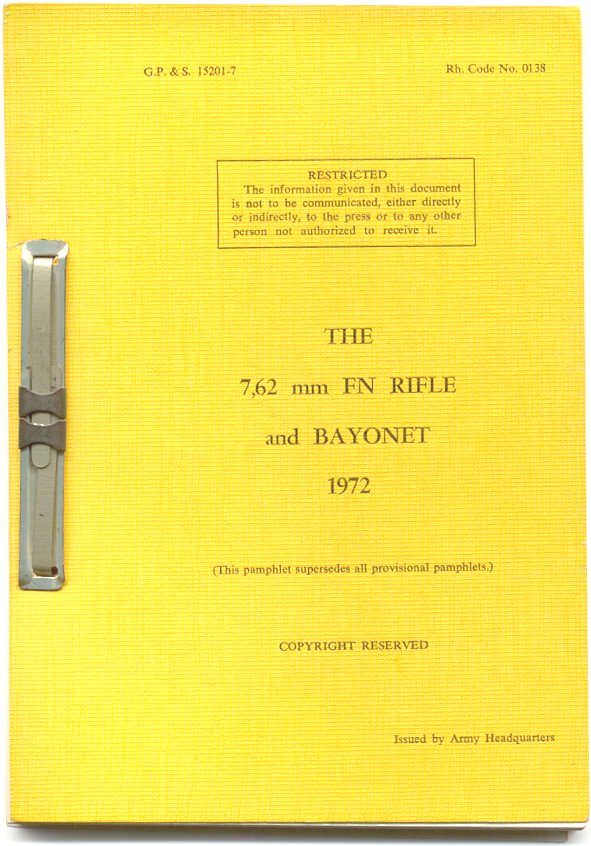 G.P. & S. 15201-7

Rh. Code No. 0138

RESTRICTED
The information given in this document is not to be communicated, either directly or indirectly, to the press or to any other person not authorized to receive it.

THE

7,62 mm FN RIFLE

and BAYONET

1972

(This pamphlet supersedes all provisional pamphlets.)

COPYRIGHT RESERVED

Issued by Army Headquarters